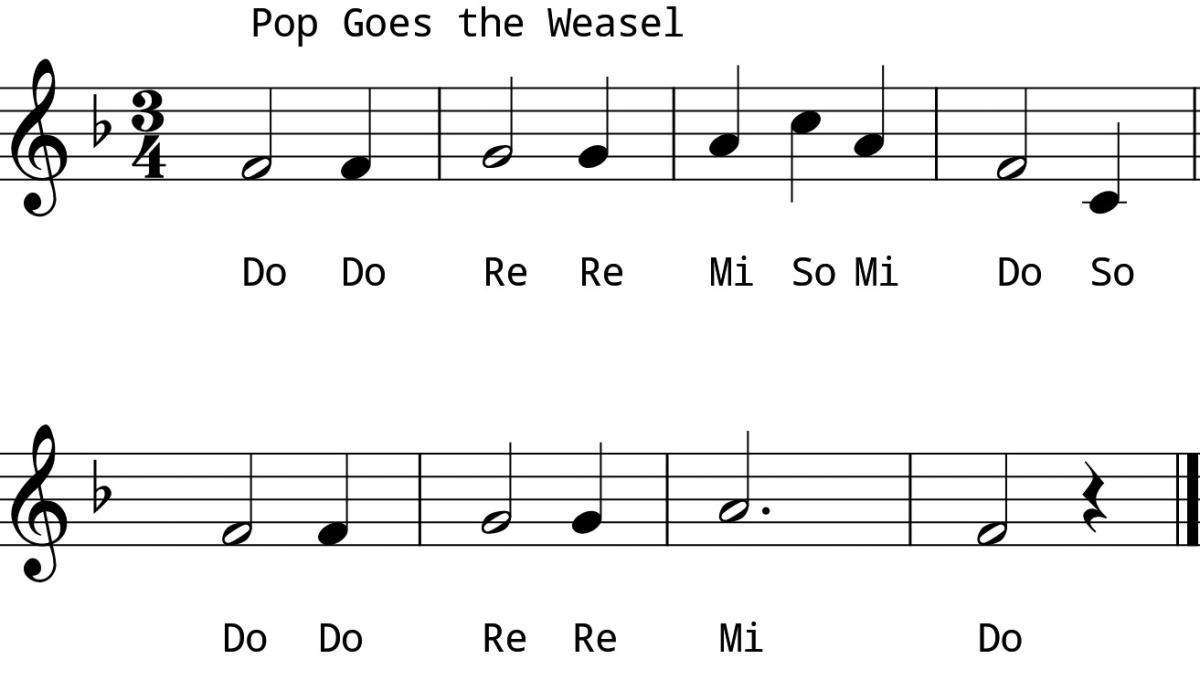 Pop Goes the Weasel

$\frac{3}{4}$

Do Do Re Re Mi So Mi Do So

Do Do Re Re Mi Do